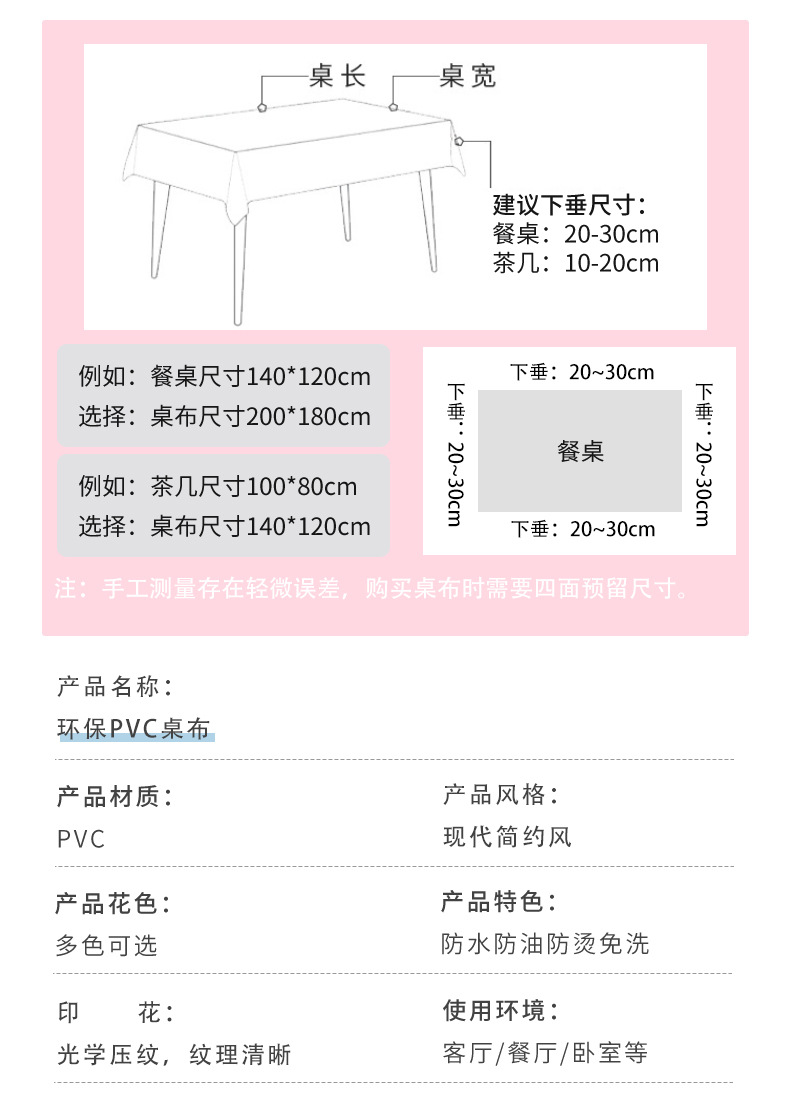 桌长
桌宽
建议下垂尺寸：
餐桌：20-30cm
茶几：10-20cm

例如：餐桌尺寸140*120cm
选择：桌布尺寸200*180cm

例如：茶几尺寸100*80cm
选择：桌布尺寸140*120cm

下垂：20~30cm
下垂：20~30cm
餐桌
下垂：20~30cm
下垂：20~30cm

注：手工测量存在轻微误差，购买桌布时需要四面预留尺寸。

产品名称：
环保PVC桌布

产品材质：
PVC

产品风格：
现代简约风

产品花色：
多色可选

产品特色：
防水防油防烫免洗

印　　花：
光学压纹，纹理清晰

使用环境：
客厅/餐厅/卧室等